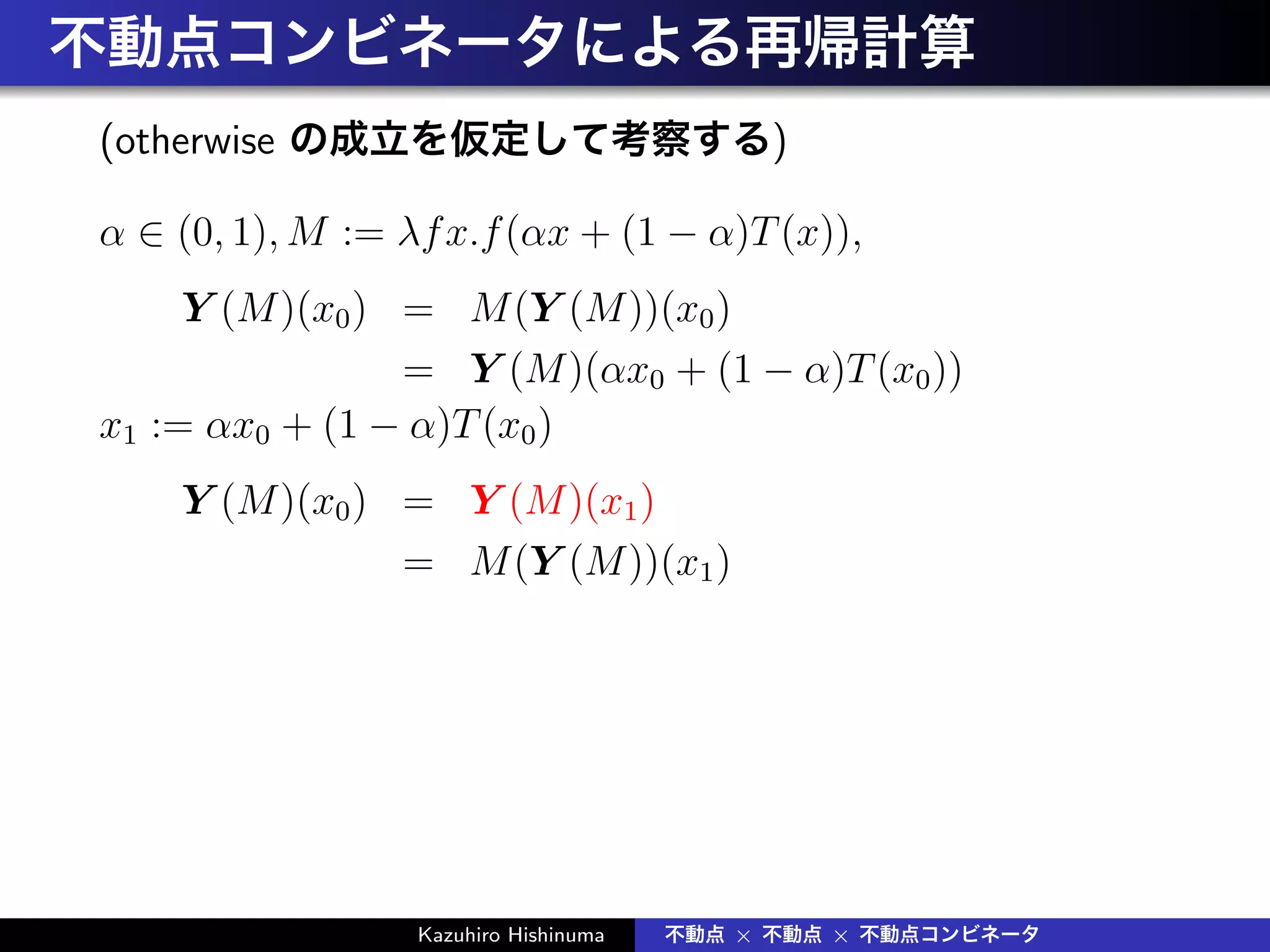 不動点コンビネータによる再帰計算

(otherwise の成立を仮定して考察する)

$\alpha \in (0,1), M := \lambda f x. f(\alpha x + (1-\alpha)T(x)),$

$\boldsymbol{Y}(M)(x_0) = M(\boldsymbol{Y}(M))(x_0)$
$= \boldsymbol{Y}(M)(\alpha x_0 + (1-\alpha)T(x_0))$

$x_1 := \alpha x_0 + (1-\alpha)T(x_0)$

$\boldsymbol{Y}(M)(x_0) = \boldsymbol{Y}(M)(x_1)$
$= M(\boldsymbol{Y}(M))(x_1)$

Kazuhiro Hishinuma 不動点 $\times$ 不動点 $\times$ 不動点コンビネータ